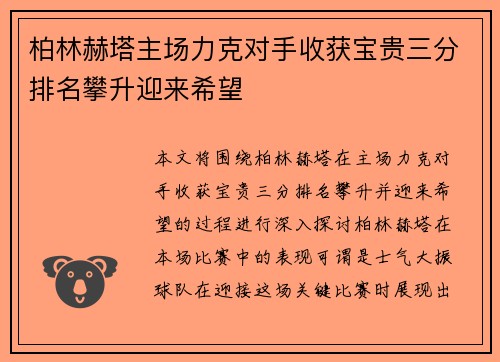 柏林赫塔主场力克对手收获宝贵三分排名攀升迎来希望

本文将围绕柏林赫塔在主场力克对手收获宝贵三分排名攀升并迎来希望的过程进行深入探讨柏林赫塔在本场比赛中的表现可谓是士气大振球队在迎接这场关键比赛时展现出